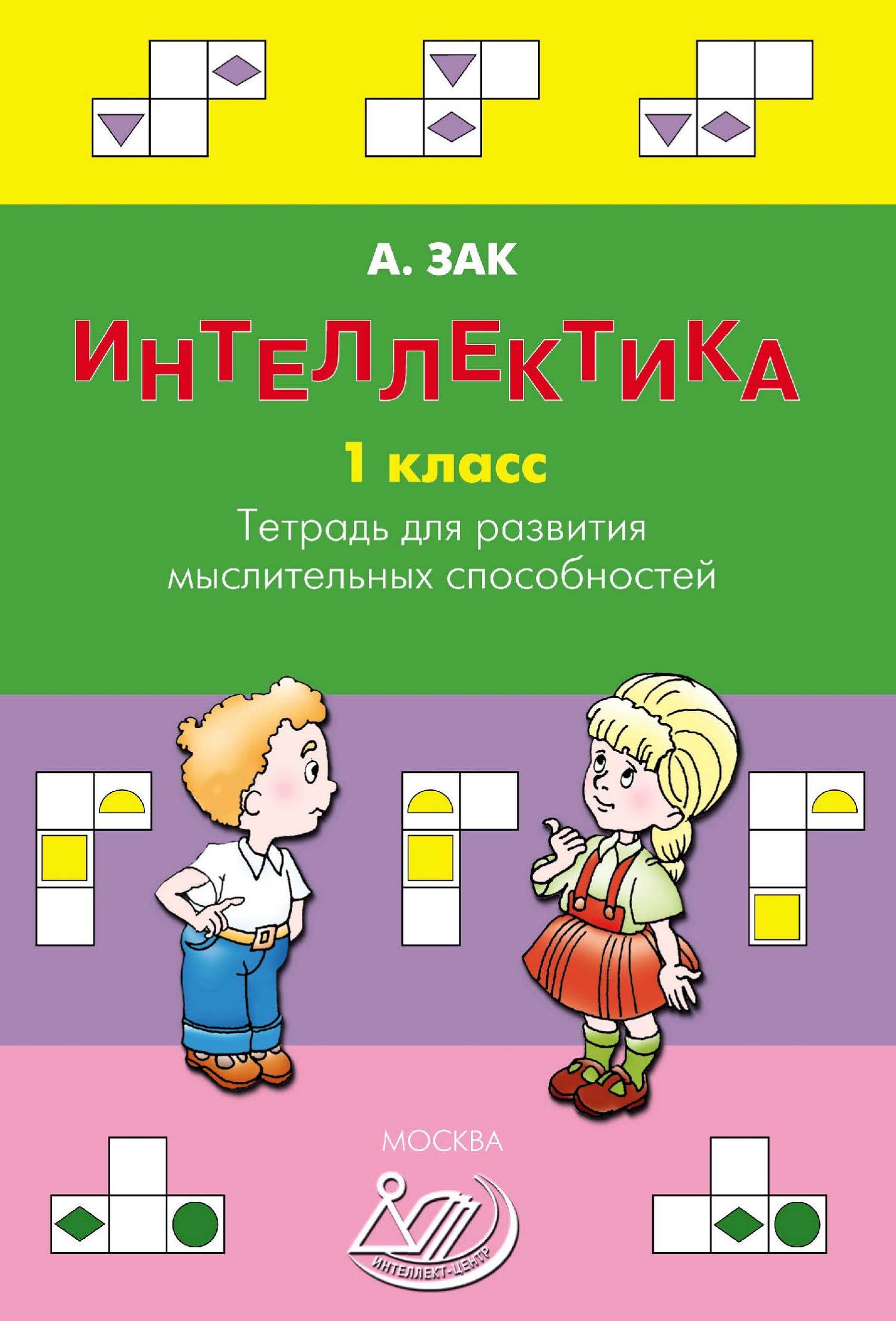 А. ЗАК

ИНТЕЛЛЕКТИКА

1 класс

Тетрадь для развития мыслительных способностей

МОСКВА

ИНТЕЛЛЕКТ-ЦЕНТР